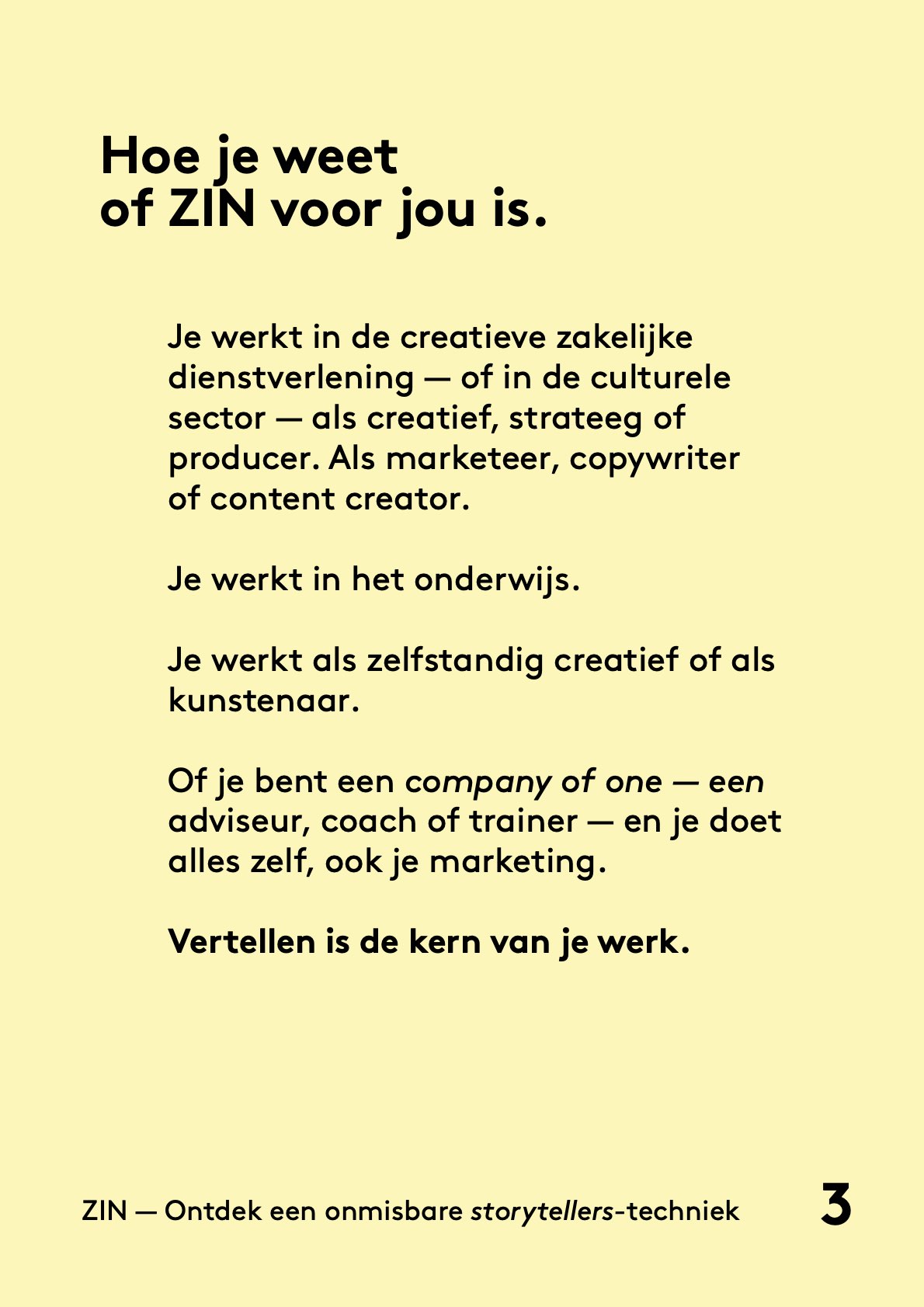 Hoe je weet of ZIN voor jou is.

Je werkt in de creatieve zakelijke dienstverlening — of in de culturele sector — als creatief, strateeg of producer. Als marketeer, copywriter of content creator.

Je werkt in het onderwijs.

Je werkt als zelfstandig creatief of als kunstenaar.

Of je bent een company of one — een adviseur, coach of trainer — en je doet alles zelf, ook je marketing.

Vertellen is de kern van je werk.

ZIN — Ontdek een onmisbare storytellers-techniek 3